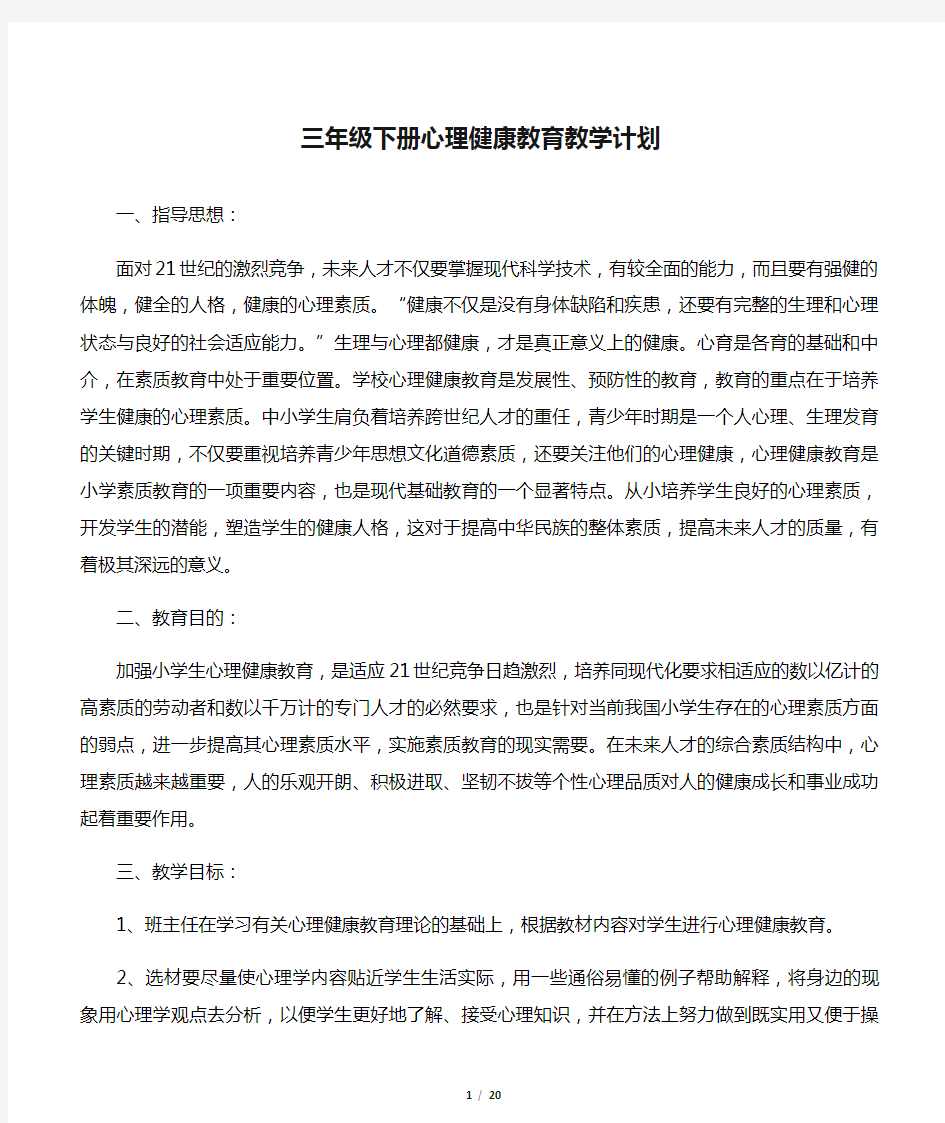 三年级下册心理健康教育教学计划

一、指导思想：

面对21世纪的激烈竞争，未来人才不仅要掌握现代科学技术，有较全面的能力，而且要有强健的体魄，健全的人格，健康的心理素质。“健康不仅是没有身体缺陷和疾患，还要有完整的生理和心理状态与良好的社会适应能力。”生理与心理都健康，才是真正意义上的健康。心育是各育的基础和中介，在素质教育中处于重要位置。学校心理健康教育是发展性、预防性的教育，教育的重点在于培养学生健康的心理素质。中小学生肩负着培养跨世纪人才的重任，青少年时期是一个人心理、生理发育的关键时期，不仅要重视培养青少年思想文化道德素质，还要关注他们的心理健康，心理健康教育是小学素质教育的一项重要内容，也是现代基础教育的一个显著特点。从小培养学生良好的心理素质，开发学生的潜能，塑造学生的健康人格，这对于提高中华民族的整体素质，提高未来人才的质量，有着极其深远的意义。

二、教育目的：

加强小学生心理健康教育，是适应21世纪竞争日趋激烈，培养同现代化要求相适应的数以亿计的高素质的劳动者和数以千万计的专门人才的必然要求，也是针对当前我国小学生存在的心理素质方面的弱点，进一步提高其心理素质水平，实施素质教育的现实需要。在未来人才的综合素质结构中，心理素质越来越重要，人的乐观开朗、积极进取、坚韧不拔等个性心理品质对人的健康成长和事业成功起着重要作用。

三、教学目标：

1、班主任在学习有关心理健康教育理论的基础上，根据教材内容对学生进行心理健康教育。

2、选材要尽量使心理学内容贴近学生生活实际，用一些通俗易懂的例子帮助解释，将身边的现象用心理学观点去分析，以便学生更好地了解、接受心理知识，并在方法上努力做到既实用又便于操

1 / 20